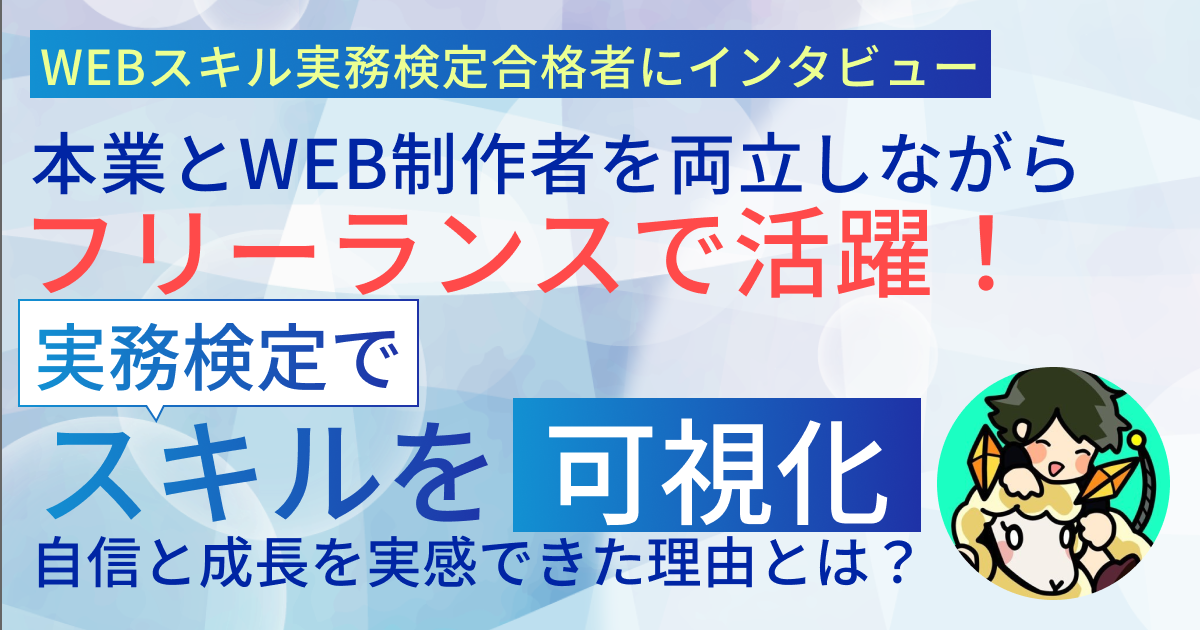 WEBスキル実務検定合格者にインタビュー

本業とWEB制作者を両立しながら

フリーランスで活躍！

実務検定で

スキルを 可視化

自信と成長を実感できた理由とは？